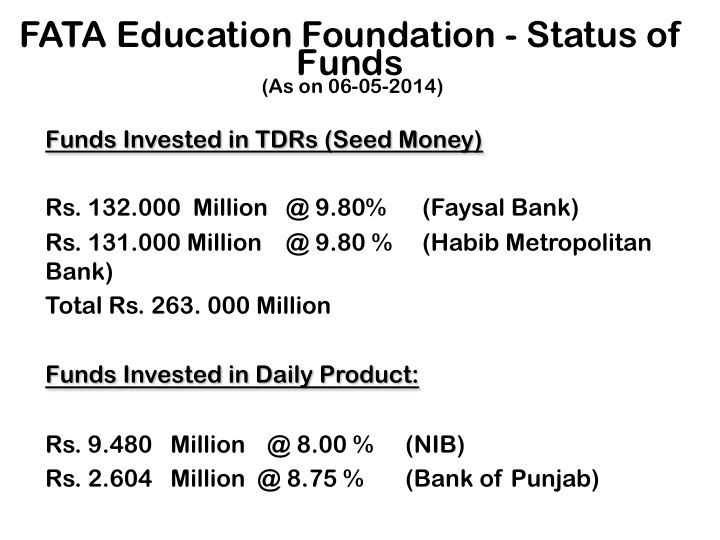 FATA Education Foundation - Status of Funds
(As on 06-05-2014)

Funds Invested in TDRs (Seed Money)

Rs. 132.000 Million @ 9.80% (Faysal Bank)
Rs. 131.000 Million @ 9.80 % (Habib Metropolitan Bank)
Total Rs. 263. 000 Million

Funds Invested in Daily Product:

Rs. 9.480 Million @ 8.00 % (NIB)
Rs. 2.604 Million @ 8.75 % (Bank of Punjab)